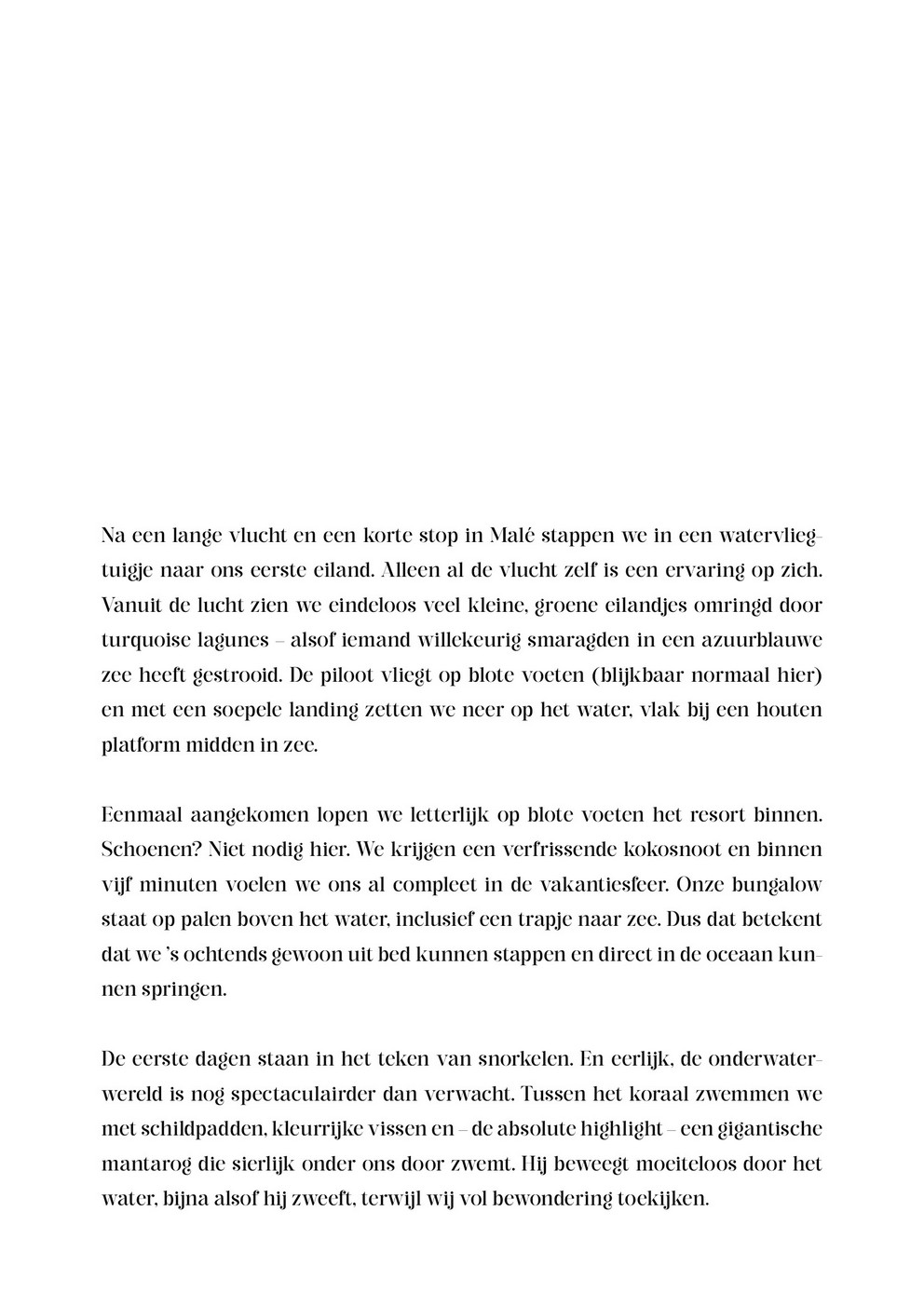 Na een lange vlucht en een korte stop in Malé stappen we in een watervliegtuigje naar ons eerste eiland. Alleen al de vlucht zelf is een ervaring op zich. Vanuit de lucht zien we eindeloos veel kleine, groene eilandjes omringd door turquoise lagunes – alsof iemand willekeurig smaragden in een azuurblauwe zee heeft gestrooid. De piloot vliegt op blote voeten (blijkbaar normaal hier) en met een soepele landing zetten we neer op het water, vlak bij een houten platform midden in zee.

Eenmaal aangekomen lopen we letterlijk op blote voeten het resort binnen. Schoenen? Niet nodig hier. We krijgen een verfrissende kokosnoot en binnen vijf minuten voelen we ons al compleet in de vakantiesfeer. Onze bungalow staat op palen boven het water, inclusief een trapje naar zee. Dus dat betekent dat we 's ochtends gewoon uit bed kunnen stappen en direct in de oceaan kunnen springen.

De eerste dagen staan in het teken van snorkelen. En eerlijk, de onderwaterwereld is nog spectaculairder dan verwacht. Tussen het koraal zwemmen we met schildpadden, kleurrijke vissen en – de absolute highlight – een gigantische mantarog die sierlijk onder ons door zwemt. Hij beweegt moeiteloos door het water, bijna alsof hij zweeft, terwijl wij vol bewondering toekijken.